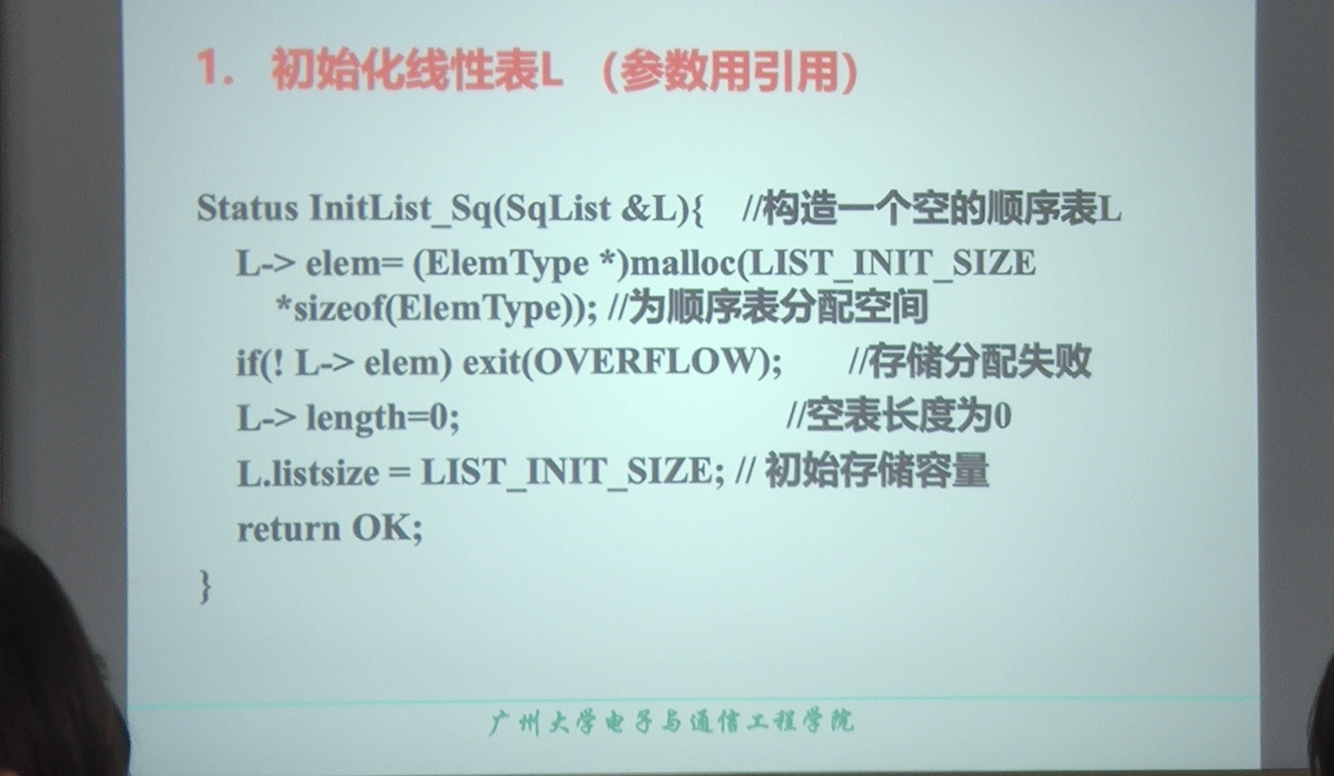 1. 初始化线性表L （参数用引用）

Status InitList_Sq(SqList &L){ //构造一个空的顺序表L
L-> elem= (ElemType *)malloc(LIST_INIT_SIZE
*sizeof(ElemType)); //为顺序表分配空间
if(! L-> elem) exit(OVERFLOW); //存储分配失败
L-> length=0; //空表长度为0
L.listsize = LIST_INIT_SIZE; // 初始存储容量
return OK;
}

广州大学电子与通信工程学院